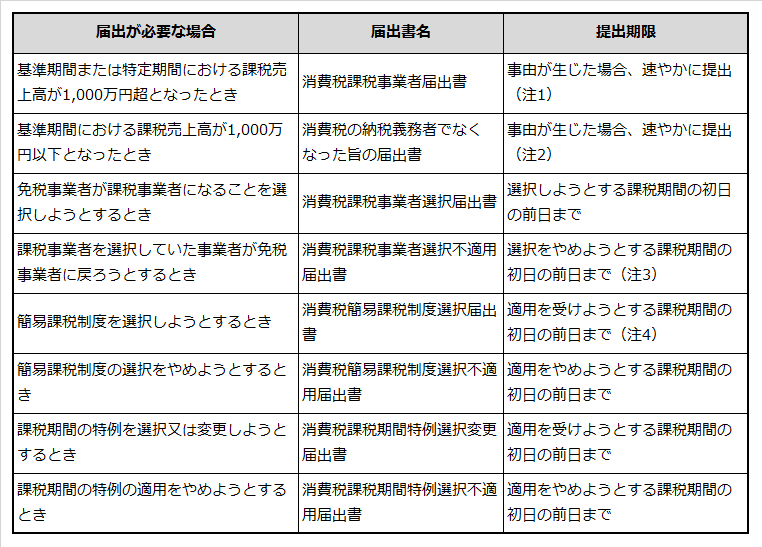 | 届出が必要な場合 | 届出書名 | 提出期限 |
|---|---|---|
| 基準期間または特定期間における課税売上高が1,000万円超となったとき | 消費税課税事業者届出書 | 事由が生じた場合、速やかに提出（注1） |
| 基準期間における課税売上高が1,000万円以下となったとき | 消費税の納税義務者でなくなった旨の届出書 | 事由が生じた場合、速やかに提出（注2） |
| 免税事業者が課税事業者になることを選択しようとするとき | 消費税課税事業者選択届出書 | 選択しようとする課税期間の初日の前日まで |
| 課税事業者を選択していた事業者が免税事業者に戻ろうとするとき | 消費税課税事業者選択不適用届出書 | 選択をやめようとする課税期間の初日の前日まで（注3） |
| 簡易課税制度を選択しようとするとき | 消費税簡易課税制度選択届出書 | 適用を受けようとする課税期間の初日の前日まで（注4） |
| 簡易課税制度の選択をやめようとするとき | 消費税簡易課税制度選択不適用届出書 | 適用をやめようとする課税期間の初日の前日まで |
| 課税期間の特例を選択又は変更しようとするとき | 消費税課税期間特例選択変更届出書 | 適用を受けようとする課税期間の初日の前日まで |
| 課税期間の特例の適用をやめようとするとき | 消費税課税期間特例選択不適用届出書 | 適用をやめようとする課税期間の初日の前日まで |